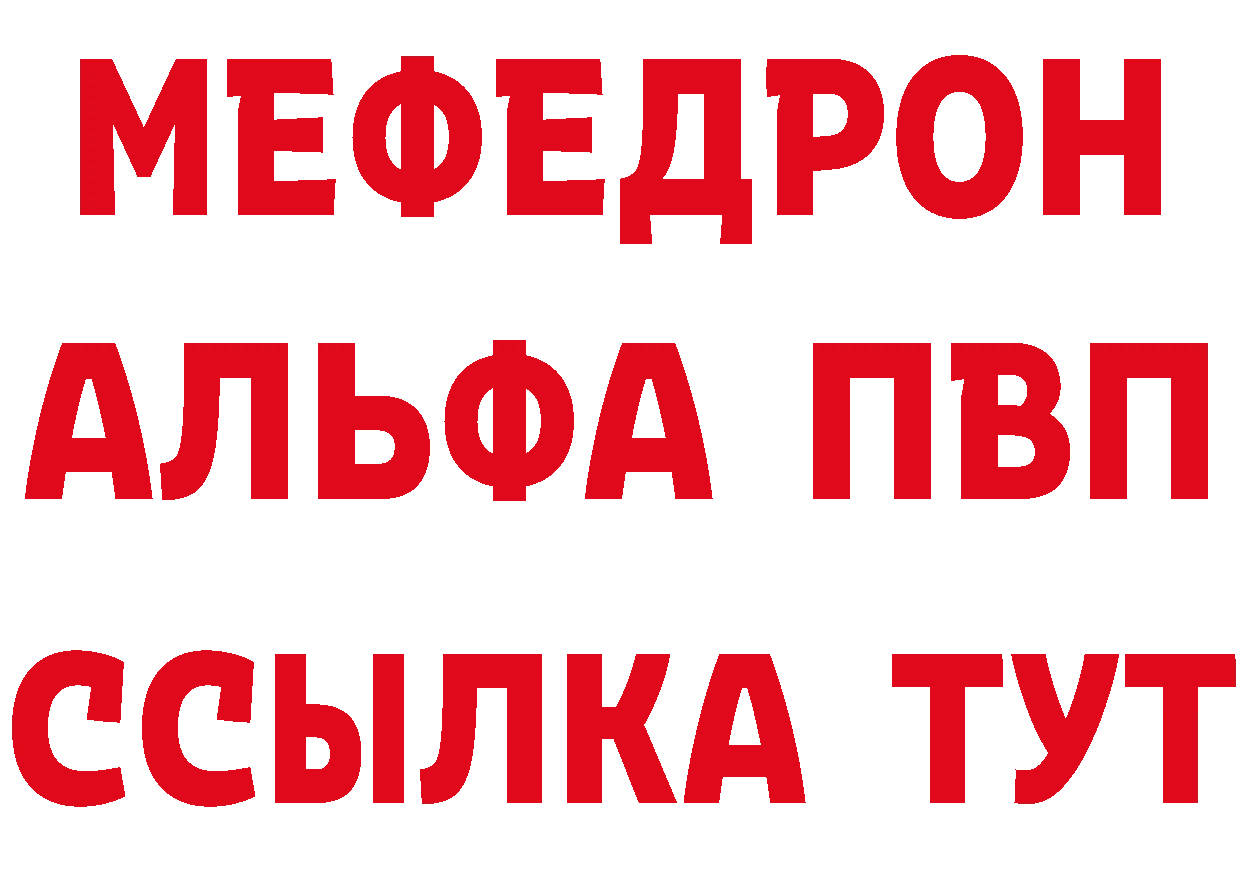 МЕФЕДРОН
АЛЬФА ПВП
ССЫЛКА ТУТ